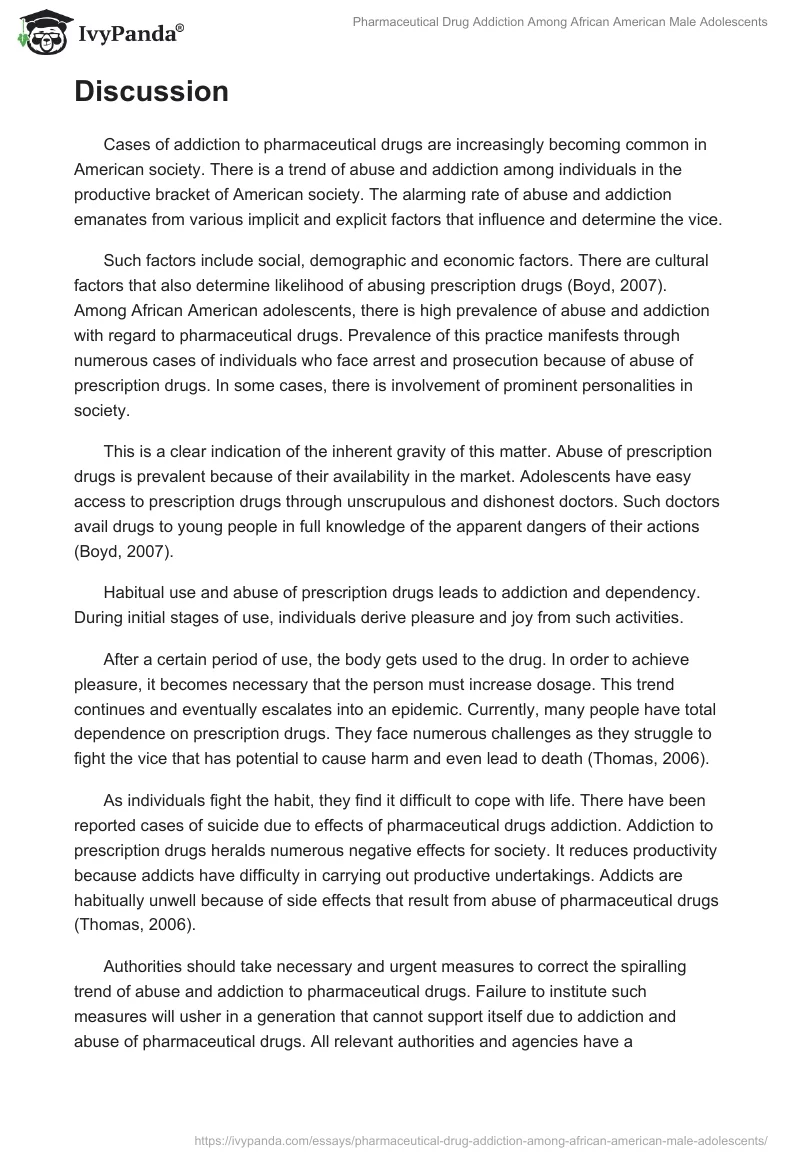 IvyPanda®

Pharmaceutical Drug Addiction Among African American Male Adolescents

Discussion

Cases of addiction to pharmaceutical drugs are increasingly becoming common in American society. There is a trend of abuse and addiction among individuals in the productive bracket of American society. The alarming rate of abuse and addiction emanates from various implicit and explicit factors that influence and determine the vice.

Such factors include social, demographic and economic factors. There are cultural factors that also determine likelihood of abusing prescription drugs (Boyd, 2007). Among African American adolescents, there is high prevalence of abuse and addiction with regard to pharmaceutical drugs. Prevalence of this practice manifests through numerous cases of individuals who face arrest and prosecution because of abuse of prescription drugs. In some cases, there is involvement of prominent personalities in society.

This is a clear indication of the inherent gravity of this matter. Abuse of prescription drugs is prevalent because of their availability in the market. Adolescents have easy access to prescription drugs through unscrupulous and dishonest doctors. Such doctors avail drugs to young people in full knowledge of the apparent dangers of their actions (Boyd, 2007).

Habitual use and abuse of prescription drugs leads to addiction and dependency. During initial stages of use, individuals derive pleasure and joy from such activities.

After a certain period of use, the body gets used to the drug. In order to achieve pleasure, it becomes necessary that the person must increase dosage. This trend continues and eventually escalates into an epidemic. Currently, many people have total dependence on prescription drugs. They face numerous challenges as they struggle to fight the vice that has potential to cause harm and even lead to death (Thomas, 2006).

As individuals fight the habit, they find it difficult to cope with life. There have been reported cases of suicide due to effects of pharmaceutical drugs addiction. Addiction to prescription drugs heralds numerous negative effects for society. It reduces productivity because addicts have difficulty in carrying out productive undertakings. Addicts are habitually unwell because of side effects that result from abuse of pharmaceutical drugs (Thomas, 2006).

Authorities should take necessary and urgent measures to correct the spiralling trend of abuse and addiction to pharmaceutical drugs. Failure to institute such measures will usher in a generation that cannot support itself due to addiction and abuse of pharmaceutical drugs. All relevant authorities and agencies have a

https://ivypanda.com/essays/pharmaceutical-drug-addiction-among-african-american-male-adolescents/